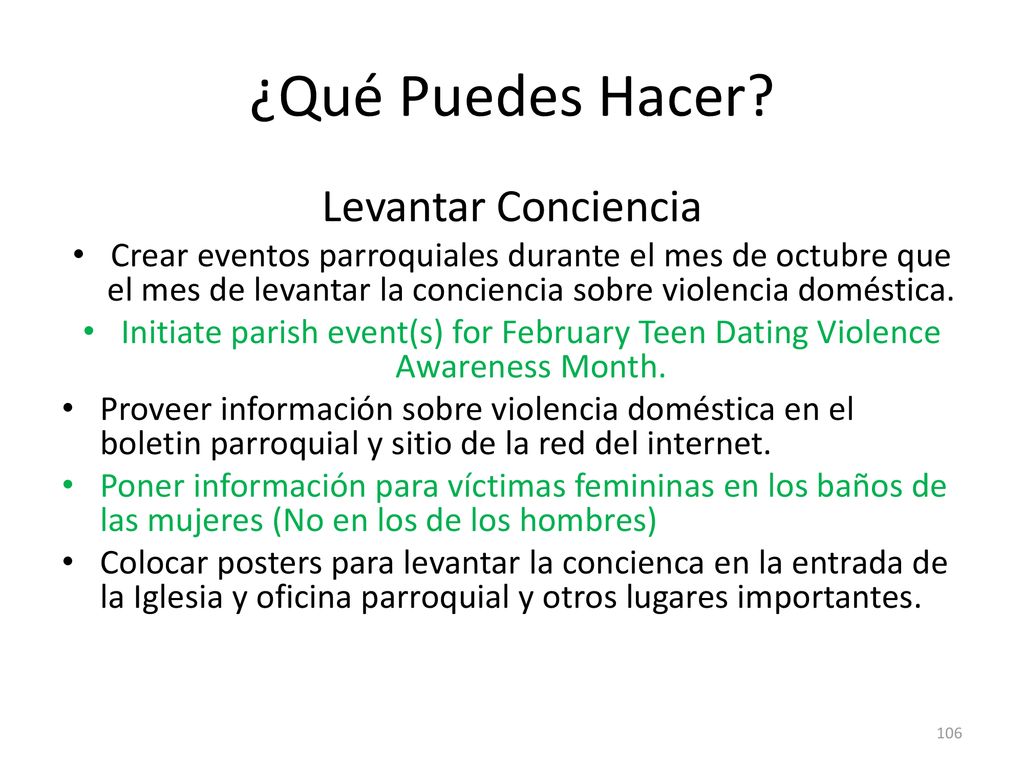 ¿Qué Puedes Hacer?

Levantar Conciencia

• Crear eventos parroquiales durante el mes de octubre que el mes de levantar la conciencia sobre violencia doméstica.
• Initiate parish event(s) for February Teen Dating Violence Awareness Month.
• Proveer información sobre violencia doméstica en el boletin parroquial y sitio de la red del internet.
• Poner información para víctimas femininas en los baños de las mujeres (No en los de los hombres)
• Colocar posters para levantar la concienca en la entrada de la Iglesia y oficina parroquial y otros lugares importantes.

106